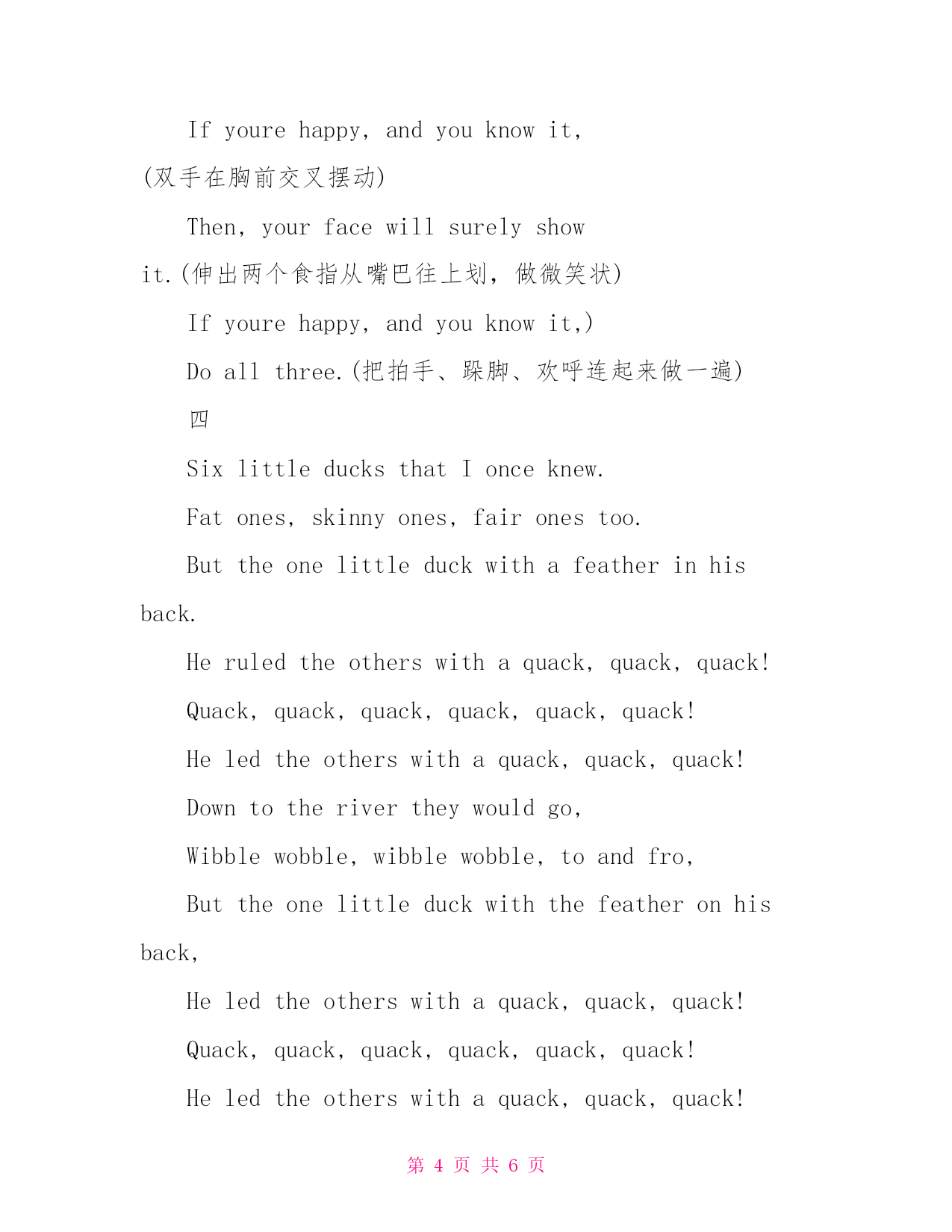 If youre happy, and you know it,
(双手在胸前交叉摆动)

Then, your face will surely show it.(伸出两个食指从嘴巴往上划，做微笑状)

If youre happy, and you know it,)

Do all three.(把拍手、跺脚、欢呼连起来做一遍)

四

Six little ducks that I once knew.

Fat ones, skinny ones, fair ones too.

But the one little duck with a feather in his back.

He ruled the others with a quack, quack, quack!

Quack, quack, quack, quack, quack, quack!

He led the others with a quack, quack, quack!

Down to the river they would go,

Wibble wobble, wibble wobble, to and fro,

But the one little duck with the feather on his back,

He led the others with a quack, quack, quack!

Quack, quack, quack, quack, quack, quack!

He led the others with a quack, quack, quack!

第 4 页 共 6 页